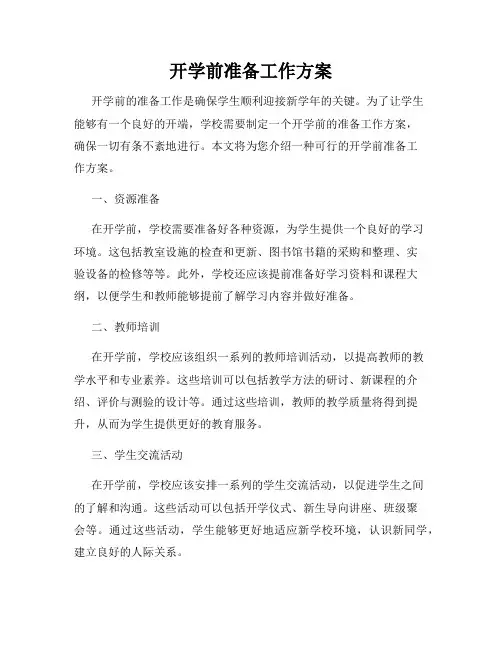 开学前准备工作方案

开学前的准备工作是确保学生顺利迎接新学年的关键。为了让学生能够有一个良好的开端，学校需要制定一个开学前的准备工作方案，确保一切有条不紊地进行。本文将为您介绍一种可行的开学前准备工作方案。

一、资源准备

在开学前，学校需要准备好各种资源，为学生提供一个良好的学习环境。这包括教室设施的检查和更新、图书馆书籍的采购和整理、实验设备的检修等等。此外，学校还应该提前准备好学习资料和课程大纲，以便学生和教师能够提前了解学习内容并做好准备。

二、教师培训

在开学前，学校应该组织一系列的教师培训活动，以提高教师的教学水平和专业素养。这些培训可以包括教学方法的研讨、新课程的介绍、评价与测验的设计等。通过这些培训，教师的教学质量将得到提升，从而为学生提供更好的教育服务。

三、学生交流活动

在开学前，学校应该安排一系列的学生交流活动，以促进学生之间的了解和沟通。这些活动可以包括开学仪式、新生导向讲座、班级聚会等。通过这些活动，学生能够更好地适应新学校环境，认识新同学，建立良好的人际关系。